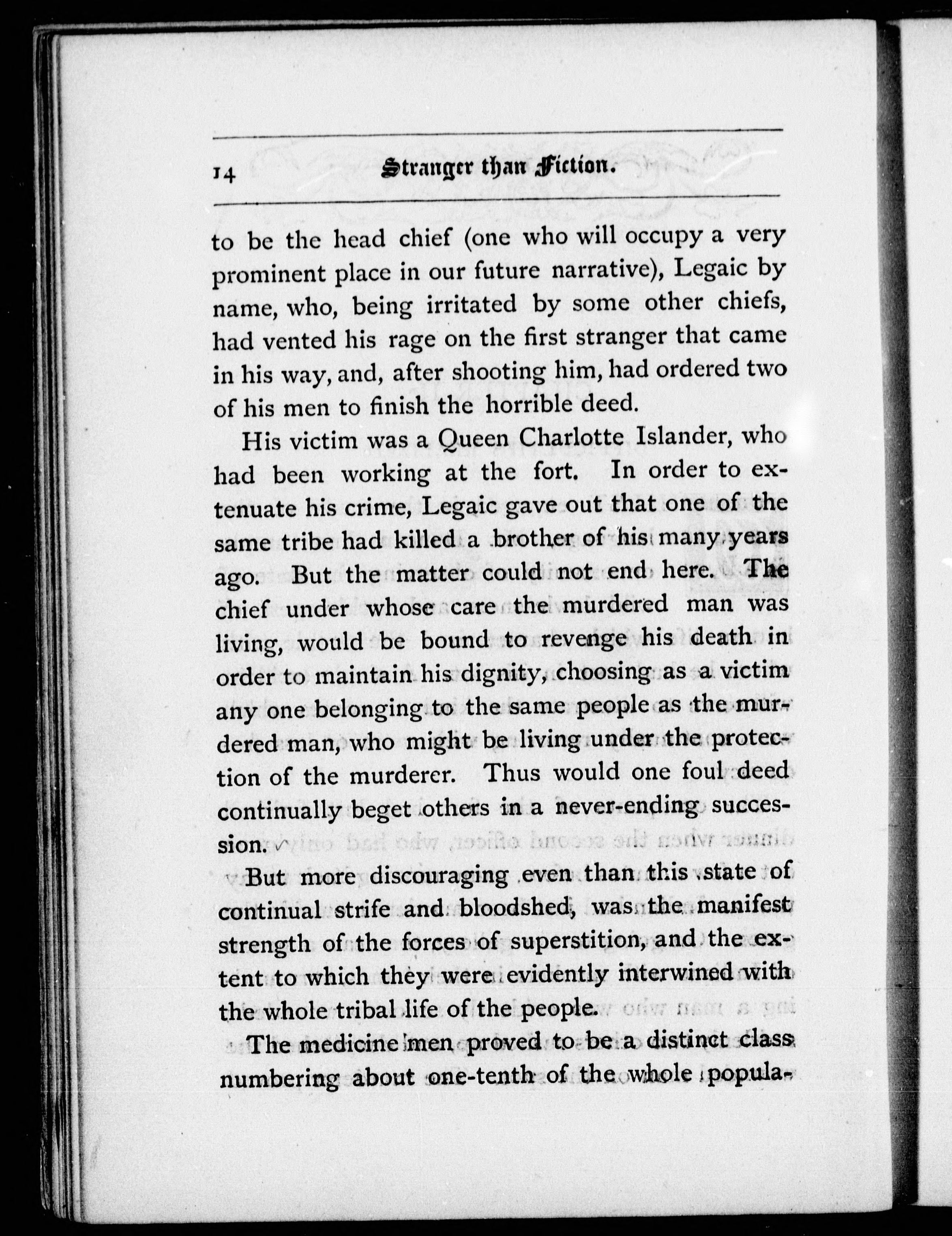 14 Stranger than Fiction.

to be the head chief (one who will occupy a very prominent place in our future narrative), Legaic by name, who, being irritated by some other chiefs, had vented his rage on the first stranger that came in his way, and, after shooting him, had ordered two of his men to finish the horrible deed.

His victim was a Queen Charlotte Islander, who had been working at the fort. In order to extenuate his crime, Legaic gave out that one of the same tribe had killed a brother of his many years ago. But the matter could not end here. The chief under whose care the murdered man was living, would be bound to revenge his death in order to maintain his dignity, choosing as a victim any one belonging to the same people as the murdered man, who might be living under the protection of the murderer. Thus would one foul deed continually beget others in a never-ending succession.

But more discouraging even than this state of continual strife and bloodshed, was the manifest strength of the forces of superstition, and the extent to which they were evidently interwined with the whole tribal life of the people.

The medicine men proved to be a distinct class numbering about one-tenth of the whole popula-